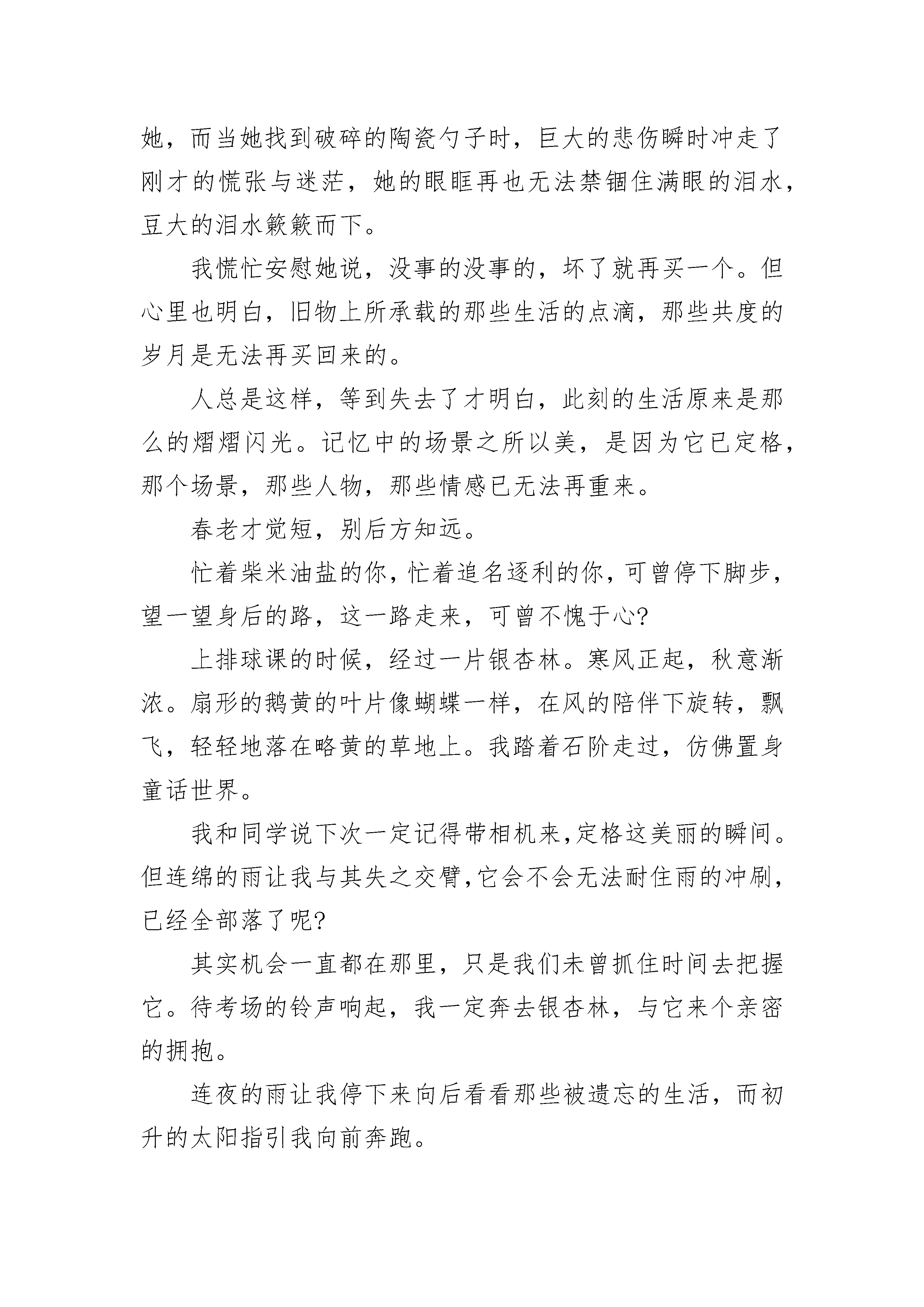 她，而当她找到破碎的陶瓷勺子时，巨大的悲伤瞬时冲走了刚才的慌张与迷茫，她的眼眶再也无法禁锢住满眼的泪水，豆大的泪水簌簌而下。

我慌忙安慰她说，没事的没事的，坏了就再买一个。但心里也明白，旧物上所承载的那些生活的点滴，那些共度的岁月是无法再买回来的。

人总是这样，等到失去了才明白，此刻的生活原来是那么的熠熠闪光。记忆中的场景之所以美，是因为它已定格，那个场景，那些人物，那些情感已无法再重来。

春老才觉短，别后方知远。

忙着柴米油盐的你，忙着追名逐利的你，可曾停下脚步，望一望身后的路，这一路走来，可曾不愧于心?

上排球课的时候，经过一片银杏林。寒风正起，秋意渐浓。扇形的鹅黄的叶片像蝴蝶一样，在风的陪伴下旋转，飘飞，轻轻地落在略黄的草地上。我踏着石阶走过，仿佛置身童话世界。

我和同学说下次一定记得带相机来,定格这美丽的瞬间。但连绵的雨让我与其失之交臂,它会不会无法耐住雨的冲刷，已经全部落了呢?

其实机会一直都在那里，只是我们未曾抓住时间去把握它。待考场的铃声响起，我一定奔去银杏林，与它来个亲密的拥抱。

连夜的雨让我停下来向后看看那些被遗忘的生活，而初升的太阳指引我向前奔跑。